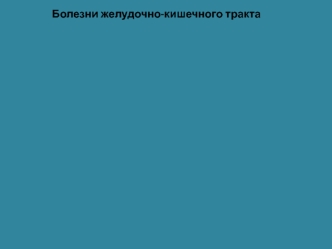 Болезни желудочно-кишечного тракта